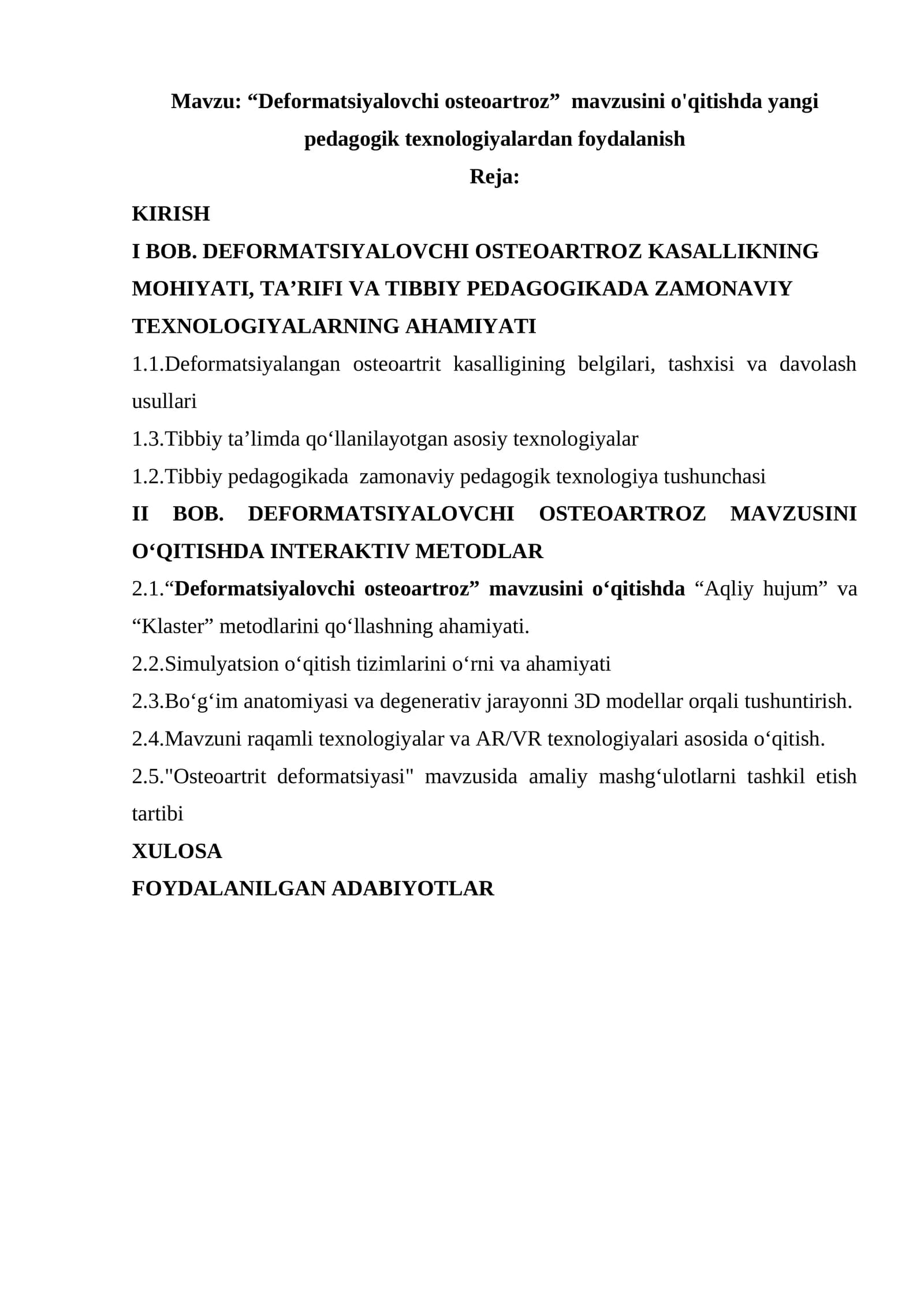 Mavzu: “Deformatsiyalovchi osteoartroz” mavzusini o'qitishda yangi pedagogik texnologiyalardan foydalanish

Reja:

KIRISH

I BOB. DEFORMATSIYALOVCHI OSTEOARTROZ KASALLIKNING MOHIYATI, TA’RIFI VA TIBBIY PEDAGOGIKADA ZAMONAVIY TEXNOLOGIYALARNING AHAMIYATI

1.1.Deformatsiyalangan osteoartrit kasalligining belgilari, tashxisi va davolash usullari

1.3.Tibbiy ta’limda qo‘llanilayotgan asosiy texnologiyalar

1.2.Tibbiy pedagogikada zamonaviy pedagogik texnologiya tushunchasi

II BOB. DEFORMATSIYALOVCHI OSTEOARTROZ MAVZUSINI O‘QITISHDA INTERAKTIV METODLAR

2.1.“Deformatsiyalovchi osteoartroz” mavzusini o‘qitishda “Aqliy hujum” va “Klaster” metodlarini qo‘llashning ahamiyati.

2.2.Simulyatsion o‘qitish tizimlarini o‘rni va ahamiyati

2.3.Bo‘g‘im anatomiyasi va degenerativ jarayonni 3D modellar orqali tushuntirish.

2.4.Mavzuni raqamli texnologiyalar va AR/VR texnologiyalari asosida o‘qitish.

2.5."Osteoartrit deformatsiyasi" mavzusida amaliy mashg‘ulotlarni tashkil etish tartibi

XULOSA

FOYDALANILGAN ADABIYOTLAR